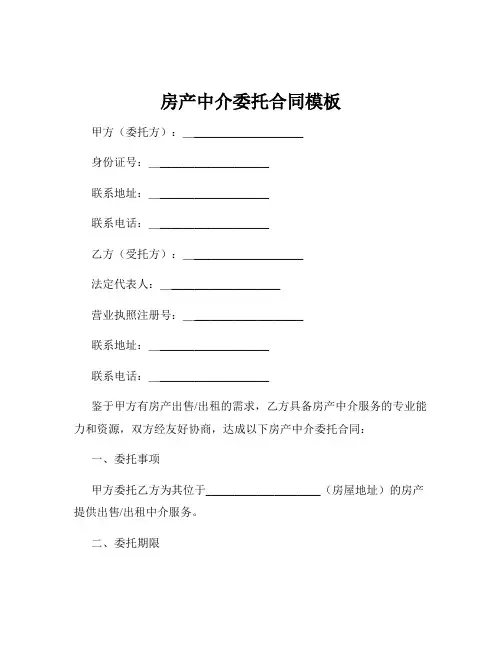 房产中介委托合同模板

甲方（委托方）：____________________

身份证号：____________________

联系地址：____________________

联系电话：____________________

乙方（受托方）：____________________

法定代表人：____________________

营业执照注册号：____________________

联系地址：____________________

联系电话：____________________

鉴于甲方有房产出售/出租的需求，乙方具备房产中介服务的专业能力和资源，双方经友好协商，达成以下房产中介委托合同：

一、委托事项

甲方委托乙方为其位于____________________（房屋地址）的房产提供出售/出租中介服务。

二、委托期限